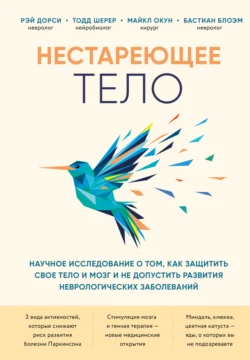 РЭЙ ДОРСИ • ТОДД ШЕРЕР • МАЙКЛ ОКУН • БАСТИАН БЛОЭМ
невролог нейробиолог хирург невролог

НЕСТАРЕЮЩЕЕ
ТЕЛО

НАУЧНОЕ ИССЛЕДОВАНИЕ О ТОМ, КАК ЗАЩИТИТЬ СВОЕ ТЕЛО И МОЗГ И НЕ ДОПУСТИТЬ РАЗВИТИЯ НЕВРОЛОГИЧЕСКИХ ЗАБОЛЕВАНИЙ

3 вида активностей, которые снижают риск развития болезни Паркинсона

Стимуляция мозга и генная терапия — новые медицинские открытия

Миндаль, клюква, цветная капуста — яды, о которых вы не подозреваете